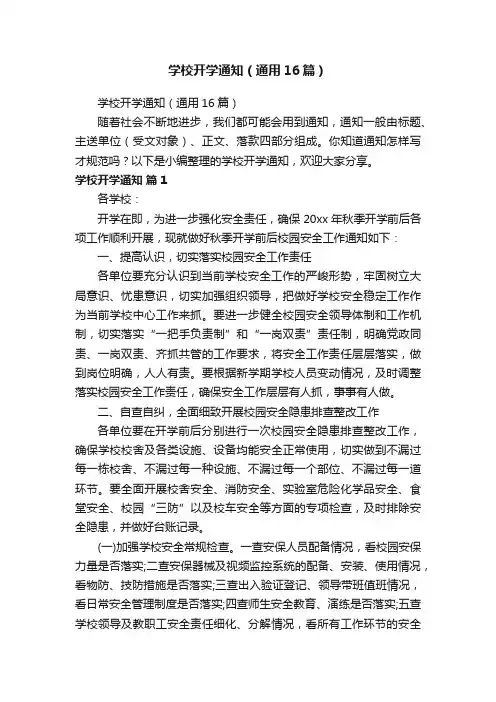 学校开学通知（通用16篇）

学校开学通知（通用16篇）

随着社会不断地进步，我们都可能会用到通知，通知一般由标题、主送单位（受文对象）、正文、落款四部分组成。你知道通知怎样写才规范吗？以下是小编整理的学校开学通知，欢迎大家分享。

学校开学通知 篇1

各学校：

开学在即，为进一步强化安全责任，确保20xx年秋季开学前后各项工作顺利开展，现就做好秋季开学前后校园安全工作通知如下：

一、提高认识，切实落实校园安全工作责任

各单位要充分认识到当前学校安全工作的严峻形势，牢固树立大局意识、忧患意识，切实加强组织领导，把做好学校安全稳定工作作为当前学校中心工作来抓。要进一步健全校园安全领导体制和工作机制，切实落实“一把手负责制”和“一岗双责”责任制，明确党政同责、一岗双责、齐抓共管的工作要求，将安全工作责任层层落实，做到岗位明确，人人有责。要根据新学期学校人员变动情况，及时调整落实校园安全工作责任，确保安全工作层层有人抓，事事有人做。

二、自查自纠，全面细致开展校园安全隐患排查整改工作

各单位要在开学前后分别进行一次校园安全隐患排查整改工作，确保学校校舍及各类设施、设备均能安全正常使用，切实做到不漏过每一栋校舍、不漏过每一种设施、不漏过每一个部位、不漏过每一道环节。要全面开展校舍安全、消防安全、实验室危险化学品安全、食堂安全、校园“三防”以及校车安全等方面的专项检查，及时排除安全隐患，并做好台账记录。

(一)加强学校安全常规检查。一查安保人员配备情况，看校园安保力量是否落实;二查安保器械及视频监控系统的配备、安装、使用情况，看物防、技防措施是否落实;三查出入验证登记、领导带班值班情况，看日常安全管理制度是否落实;四查师生安全教育、演练是否落实;五查学校领导及教职工安全责任细化、分解情况，看所有工作环节的安全